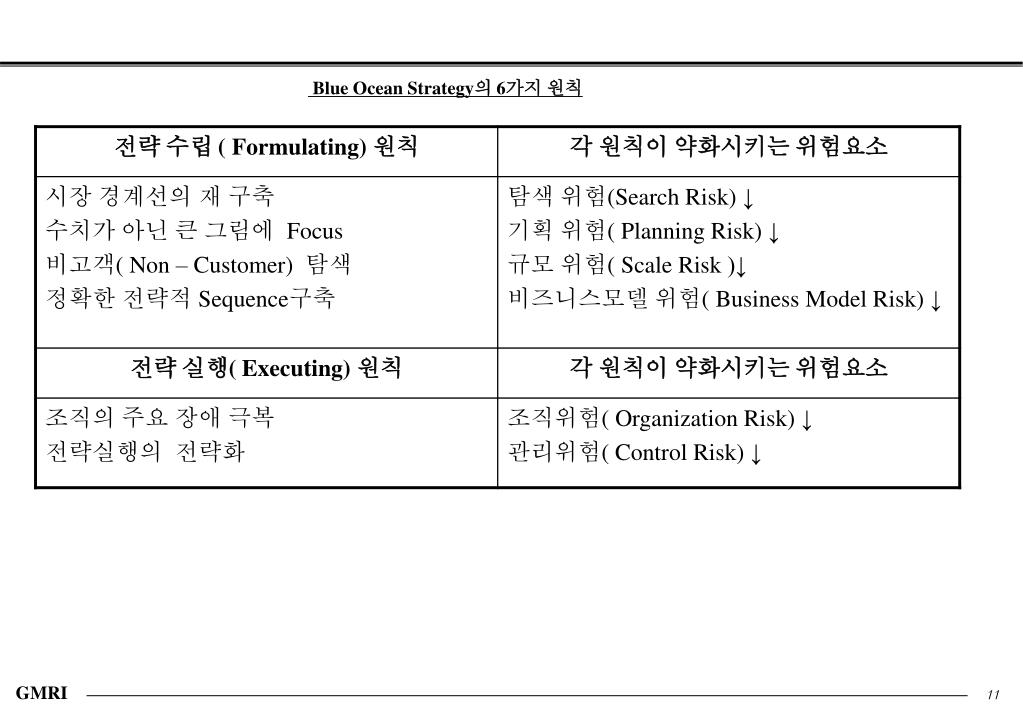 Blue Ocean Strategy의 6가지 원칙

| 전략 수립 ( Formulating) 원칙 | 각 원칙이 약화시키는 위험요소 |
|---|---|
| 시장 경계선의 재 구축<br>수치가 아닌 큰 그림에 Focus<br>비고객( Non – Customer) 탐색<br>정확한 전략적 Sequence구축 | 탐색 위험(Search Risk) ↓<br>기획 위험( Planning Risk) ↓<br>규모 위험( Scale Risk )↓<br>비즈니스모델 위험( Business Model Risk) ↓ |
| 전략 실행( Executing) 원칙 | 각 원칙이 약화시키는 위험요소 |
| 조직의 주요 장애 극복<br>전략실행의 전략화 | 조직위험( Organization Risk) ↓<br>관리위험( Control Risk) ↓ |

GMRI

11